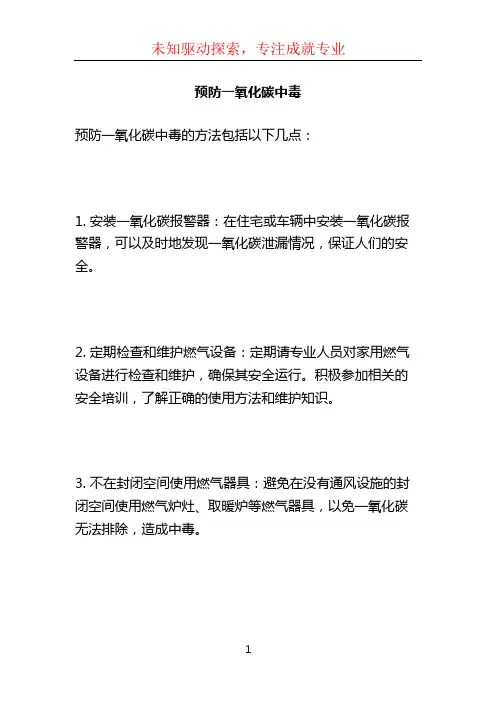 未知驱动探索，专注成就专业

预防一氧化碳中毒

预防一氧化碳中毒的方法包括以下几点：

1. 安装一氧化碳报警器：在住宅或车辆中安装一氧化碳报警器，可以及时地发现一氧化碳泄漏情况，保证人们的安全。

2. 定期检查和维护燃气设备：定期请专业人员对家用燃气设备进行检查和维护，确保其安全运行。积极参加相关的安全培训，了解正确的使用方法和维护知识。

3. 不在封闭空间使用燃气器具：避免在没有通风设施的封闭空间使用燃气炉灶、取暖炉等燃气器具，以免一氧化碳无法排除，造成中毒。

1